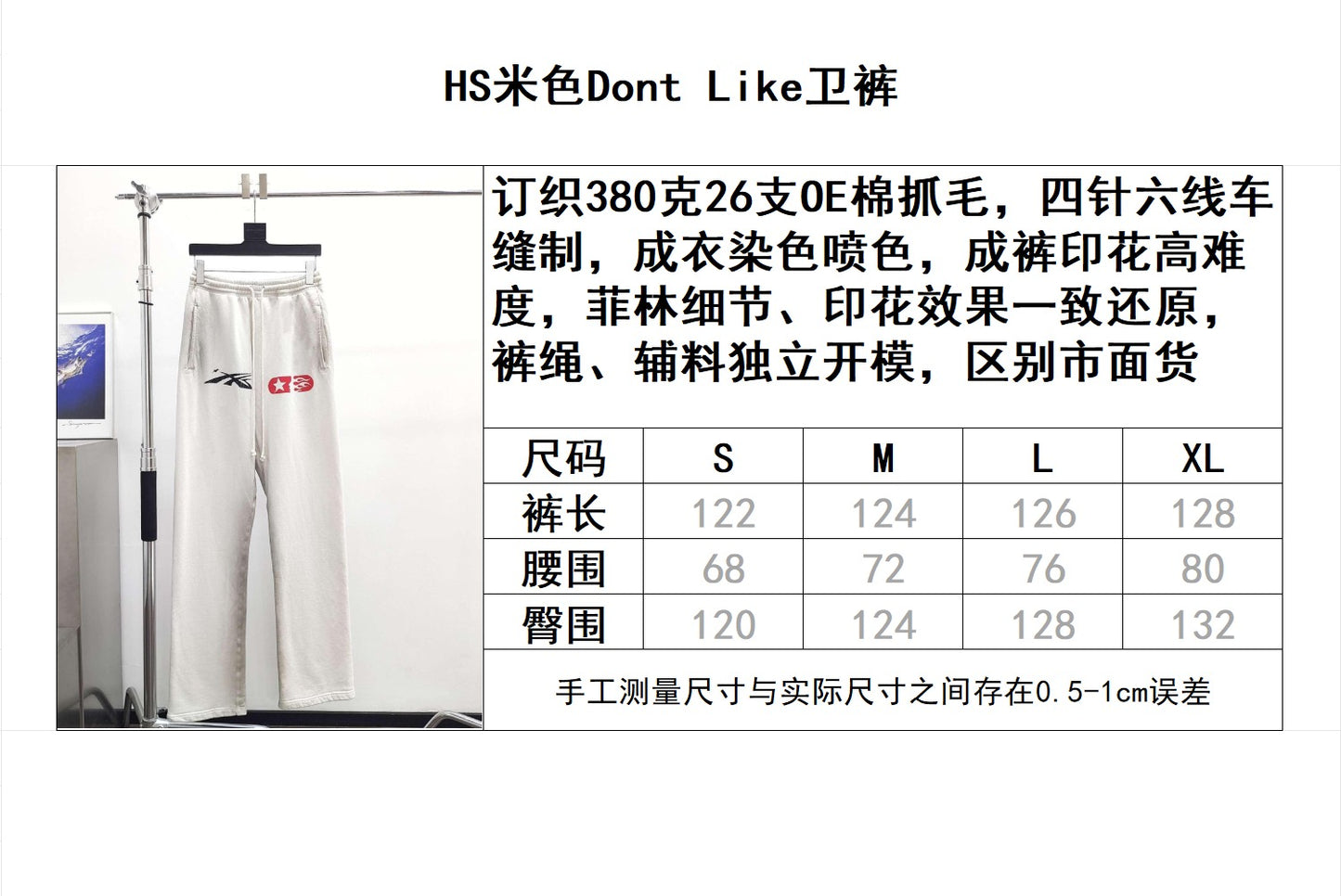 HS米色Dont Like卫裤

订织380克26支OE棉抓毛，四针六线车缝制，成衣染色喷色，成裤印花高难度，菲林细节、印花效果一致还原，裤绳、辅料独立开模，区别市面货

| 尺码 | S | M | L | XL |
|---|---|---|---|---|
| 裤长 | 122 | 124 | 126 | 128 |
| 腰围 | 68 | 72 | 76 | 80 |
| 臀围 | 120 | 124 | 128 | 132 |

手工测量尺寸与实际尺寸之间存在0.5-1cm误差